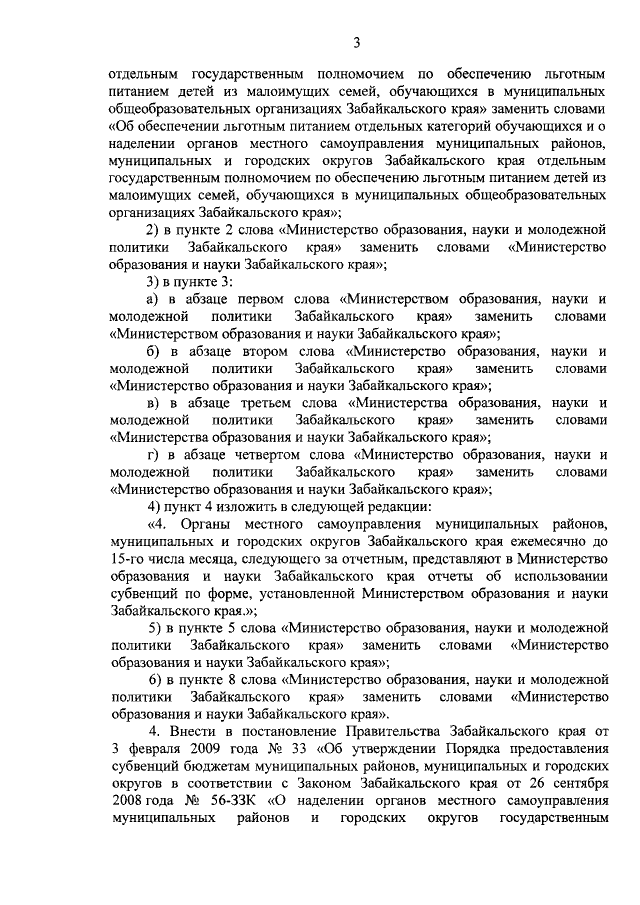 3

отдельным государственным полномочием по обеспечению льготным питанием детей из малоимущих семей, обучающихся в муниципальных общеобразовательных организациях Забайкальского края» заменить словами «Об обеспечении льготным питанием отдельных категорий обучающихся и о наделении органов местного самоуправления муниципальных районов, муниципальных и городских округов Забайкальского края отдельным государственным полномочием по обеспечению льготным питанием детей из малоимущих семей, обучающихся в муниципальных общеобразовательных организациях Забайкальского края»;

2) в пункте 2 слова «Министерство образования, науки и молодежной политики Забайкальского края» заменить словами «Министерство образования и науки Забайкальского края»;

3) в пункте 3:

а) в абзаце первом слова «Министерством образования, науки и молодежной политики Забайкальского края» заменить словами «Министерством образования и науки Забайкальского края»;

б) в абзаце втором слова «Министерство образования, науки и молодежной политики Забайкальского края» заменить словами «Министерство образования и науки Забайкальского края»;

в) в абзаце третьем слова «Министерства образования, науки и молодежной политики Забайкальского края» заменить словами «Министерства образования и науки Забайкальского края»;

г) в абзаце четвертом слова «Министерство образования, науки и молодежной политики Забайкальского края» заменить словами «Министерство образования и науки Забайкальского края»;

4) пункт 4 изложить в следующей редакции:

«4. Органы местного самоуправления муниципальных районов, муниципальных и городских округов Забайкальского края ежемесячно до 15-го числа месяца, следующего за отчетным, представляют в Министерство образования и науки Забайкальского края отчеты об использовании субвенций по форме, установленной Министерством образования и науки Забайкальского края.»;

5) в пункте 5 слова «Министерство образования, науки и молодежной политики Забайкальского края» заменить словами «Министерство образования и науки Забайкальского края»;

6) в пункте 8 слова «Министерство образования, науки и молодежной политики Забайкальского края» заменить словами «Министерство образования и науки Забайкальского края».

4. Внести в постановление Правительства Забайкальского края от 3 февраля 2009 года № 33 «Об утверждении Порядка предоставления субвенций бюджетам муниципальных районов, муниципальных и городских округов в соответствии с Законом Забайкальского края от 26 сентября 2008 года № 56-ЗЗК «О наделении органов местного самоуправления муниципальных районов и городских округов государственным